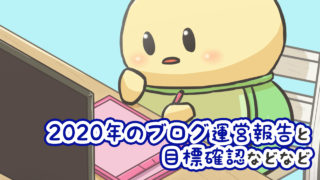 2020年のブログ運営報告と
目標確認などなど